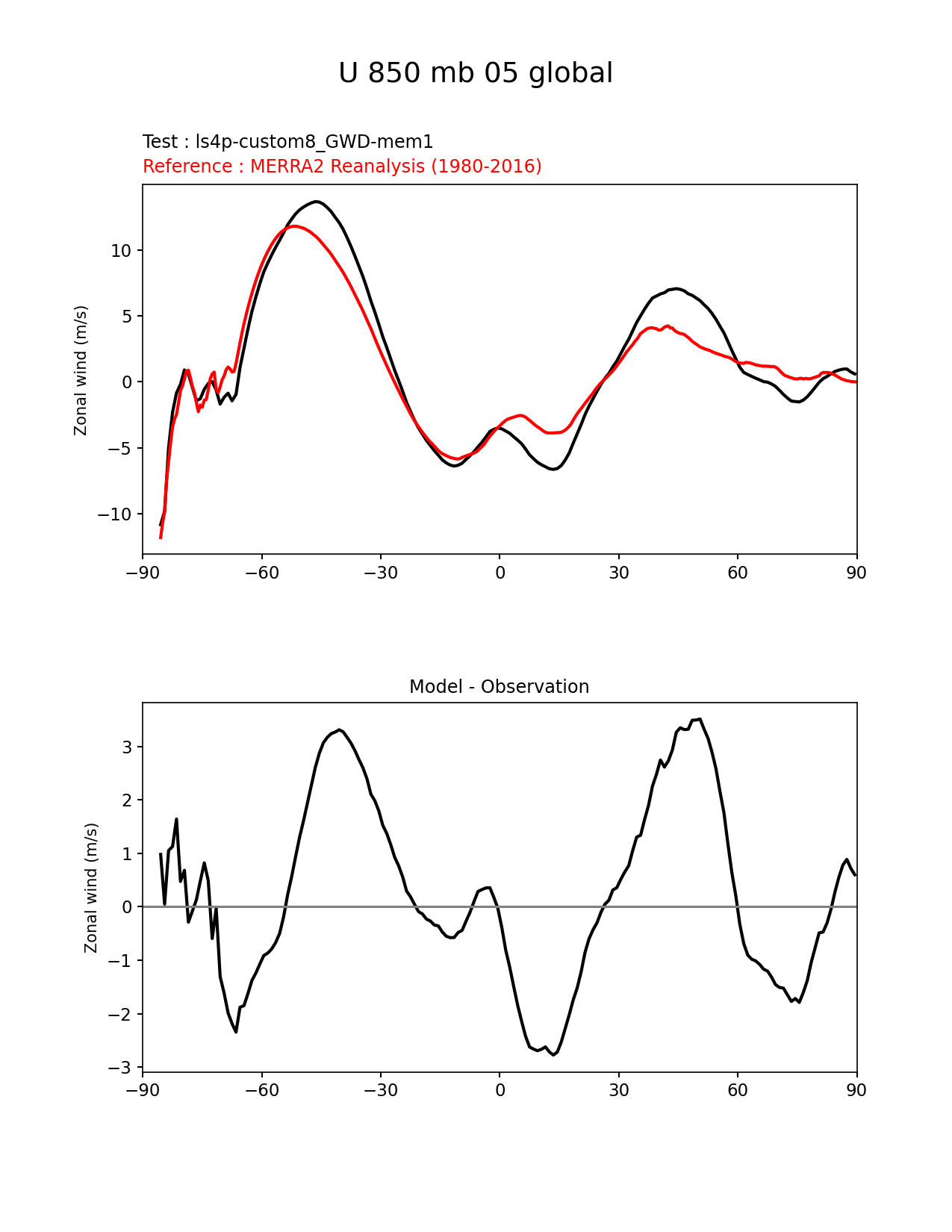 U 850 mb 05 global

Test : ls4p-custom8_GWD-mem1
Reference : MERRA2 Reanalysis (1980-2016)

Zonal wind (m/s)

10
5
0
−5
−10

−90 −60 −30 0 30 60 90

Model - Observation

Zonal wind (m/s)

3
2
1
0
−1
−2
−3

−90 −60 −30 0 30 60 90